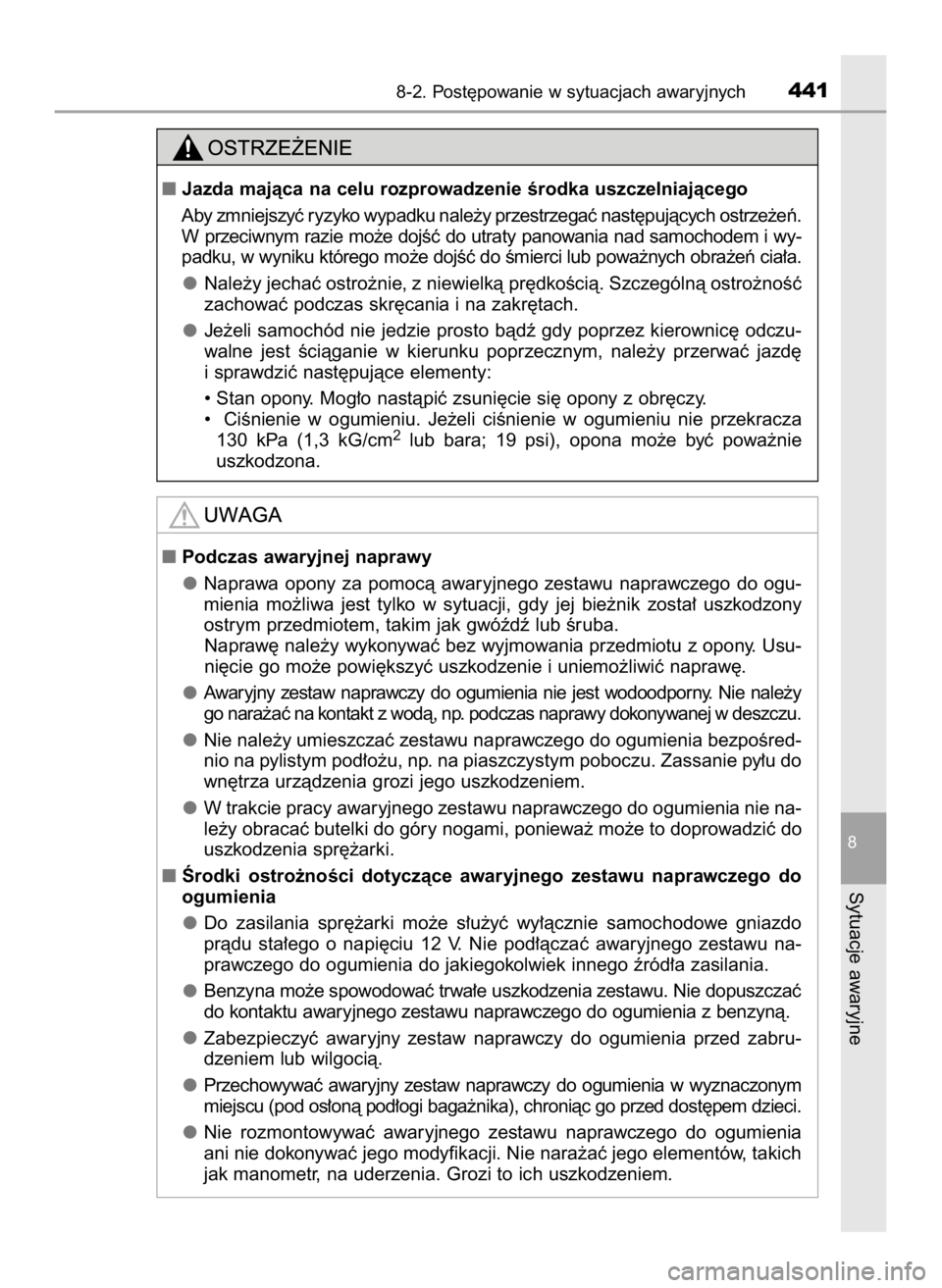 8-2. Postępowanie w sytuacjach awaryjnych 441

OSTRZEŻENIE

■ Jazda mająca na celu rozprowadzenie środka uszczelniającego

Aby zmniejszyć ryzyko wypadku należy przestrzegać następujących ostrzeżeń. W przeciwnym razie może dojść do utraty panowania nad samochodem i wypadku, w wyniku którego może dojść do śmierci lub poważnych obrażeń ciała.

● Należy jechać ostrożnie, z niewielką prędkością. Szczególną ostrożność zachować podczas skręcania i na zakrętach.

● Jeżeli samochód nie jedzie prosto bądź gdy poprzez kierownicę odczuwalne jest ściąganie w kierunku poprzecznym, należy przerwać jazdę i sprawdzić następujące elementy:

• Stan opony. Mogło nastąpić zsunięcie się opony z obręczy.
• Ciśnienie w ogumieniu. Jeżeli ciśnienie w ogumieniu nie przekracza 130 kPa (1,3 kG/cm$^2$ lub bara; 19 psi), opona może być poważnie uszkodzona.

UWAGA

■ Podczas awaryjnej naprawy

● Naprawa opony za pomocą awaryjnego zestawu naprawczego do ogumienia możliwa jest tylko w sytuacji, gdy jej bieżnik został uszkodzony ostrym przedmiotem, takim jak gwóźdź lub śruba.
Naprawę należy wykonywać bez wyjmowania przedmiotu z opony. Usunięcie go może powiększyć uszkodzenie i uniemożliwić naprawę.

● Awaryjny zestaw naprawczy do ogumienia nie jest wodoodporny. Nie należy go narażać na kontakt z wodą, np. podczas naprawy dokonywanej w deszczu.

● Nie należy umieszczać zestawu naprawczego do ogumienia bezpośrednio na pylistym podłożu, np. na piaszczystym poboczu. Zassanie pyłu do wnętrza urządzenia grozi jego uszkodzeniem.

● W trakcie pracy awaryjnego zestawu naprawczego do ogumienia nie należy obracać butelki do góry nogami, ponieważ może to doprowadzić do uszkodzenia sprężarki.

■ Środki ostrożności dotyczące awaryjnego zestawu naprawczego do ogumienia

● Do zasilania sprężarki może służyć wyłącznie samochodowe gniazdo prądu stałego o napięciu 12 V. Nie podłączać awaryjnego zestawu naprawczego do ogumienia do jakiegokolwiek innego źródła zasilania.

● Benzyna może spowodować trwałe uszkodzenia zestawu. Nie dopuszczać do kontaktu awaryjnego zestawu naprawczego do ogumienia z benzyną.

● Zabezpieczyć awaryjny zestaw naprawczy do ogumienia przed zabrudzeniem lub wilgocią.

● Przechowywać awaryjny zestaw naprawczy do ogumienia w wyznaczonym miejscu (pod osłoną podłogi bagażnika), chroniąc go przed dostępem dzieci.

● Nie rozmontowywać awaryjnego zestawu naprawczego do ogumienia ani nie dokonywać jego modyfikacji. Nie narażać jego elementów, takich jak manometr, na uderzenia. Grozi to ich uszkodzeniem.

8

Sytuacje awaryjne

carmanualsonline.info